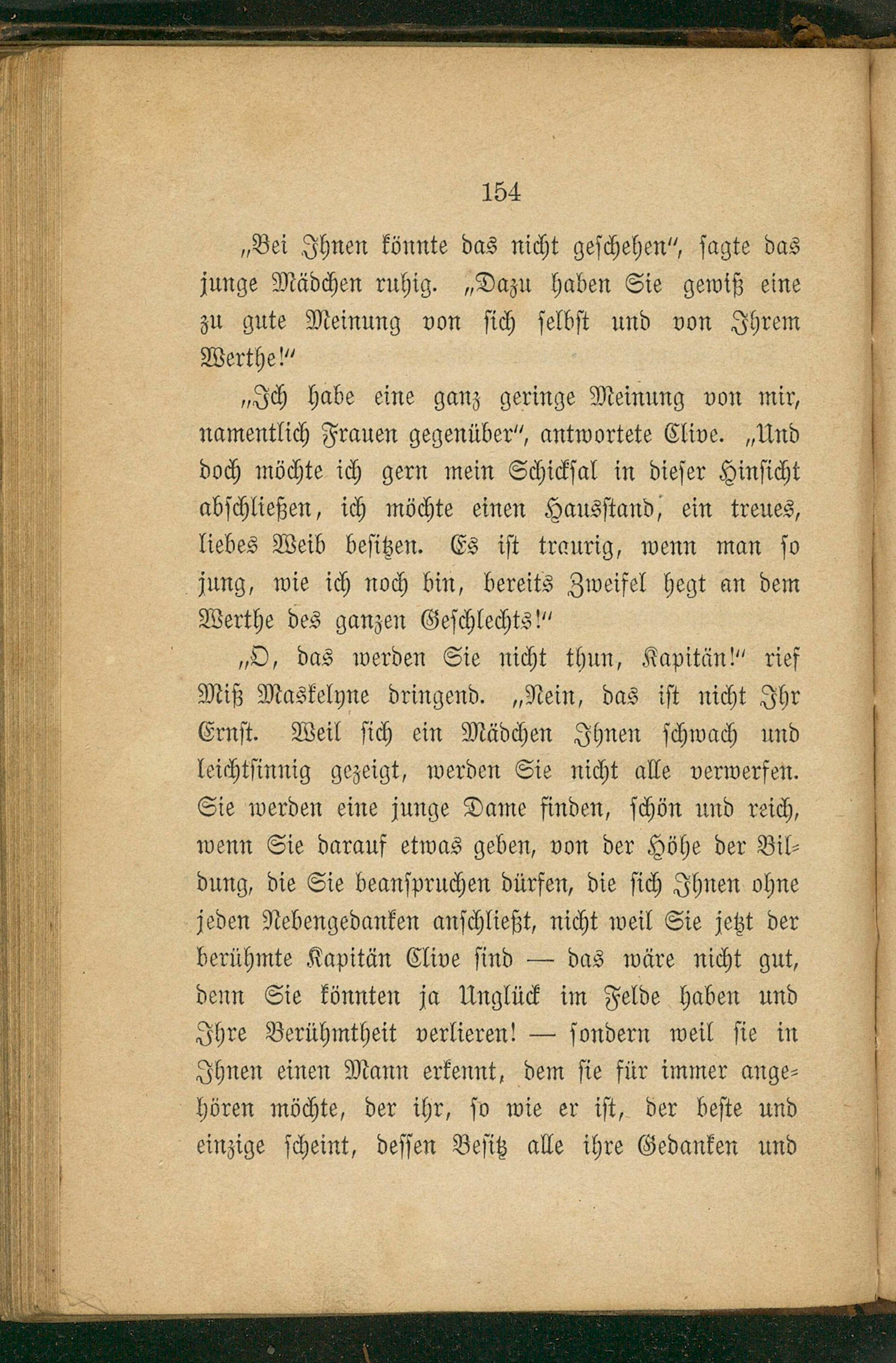 154

„Bei Ihnen könnte das nicht geschehen", sagte das junge Mädchen ruhig. „Dazu haben Sie gewiß eine zu gute Meinung von sich selbst und von Ihrem Werthe!"

„Ich habe eine ganz geringe Meinung von mir, namentlich Frauen gegenüber", antwortete Clive. „Und doch möchte ich gern mein Schicksal in dieser Hinsicht abschließen, ich möchte einen Hausstand, ein treues, liebes Weib besitzen. Es ist traurig, wenn man so jung, wie ich noch bin, bereits Zweifel hegt an dem Werthe des ganzen Geschlechts!"

„O, das werden Sie nicht thun, Kapitän!" rief Miß Maskelyne dringend. „Nein, das ist nicht Ihr Ernst. Weil sich ein Mädchen Ihnen schwach und leichtsinnig gezeigt, werden Sie nicht alle verwerfen. Sie werden eine junge Dame finden, schön und reich, wenn Sie darauf etwas geben, von der Höhe der Bildung, die Sie beanspruchen dürfen, die sich Ihnen ohne jeden Nebengedanken anschließt, nicht weil Sie jetzt der berühmte Kapitän Clive sind — das wäre nicht gut, denn Sie könnten ja Unglück im Felde haben und Ihre Berühmtheit verlieren! — sondern weil sie in Ihnen einen Mann erkennt, dem sie für immer angehören möchte, der ihr, so wie er ist, der beste und einzige scheint, dessen Besitz alle ihre Gedanken und